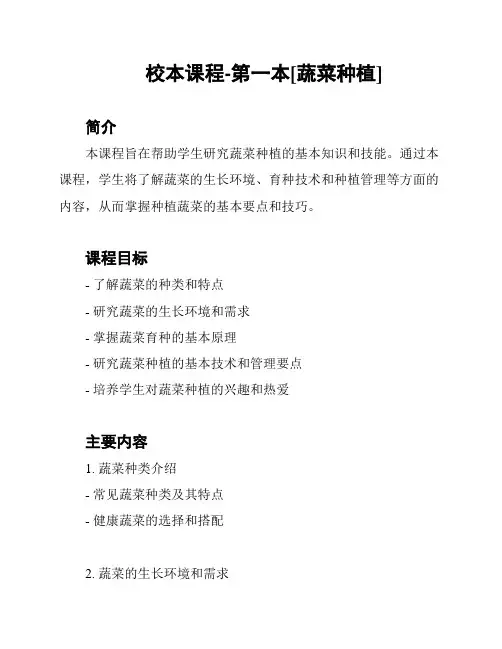 校本课程-第一本[蔬菜种植]

简介

本课程旨在帮助学生研究蔬菜种植的基本知识和技能。通过本课程，学生将了解蔬菜的生长环境、育种技术和种植管理等方面的内容，从而掌握种植蔬菜的基本要点和技巧。

课程目标

- 了解蔬菜的种类和特点
- 研究蔬菜的生长环境和需求
- 掌握蔬菜育种的基本原理
- 研究蔬菜种植的基本技术和管理要点
- 培养学生对蔬菜种植的兴趣和热爱

主要内容

1. 蔬菜种类介绍
- 常见蔬菜种类及其特点
- 健康蔬菜的选择和搭配

2. 蔬菜的生长环境和需求